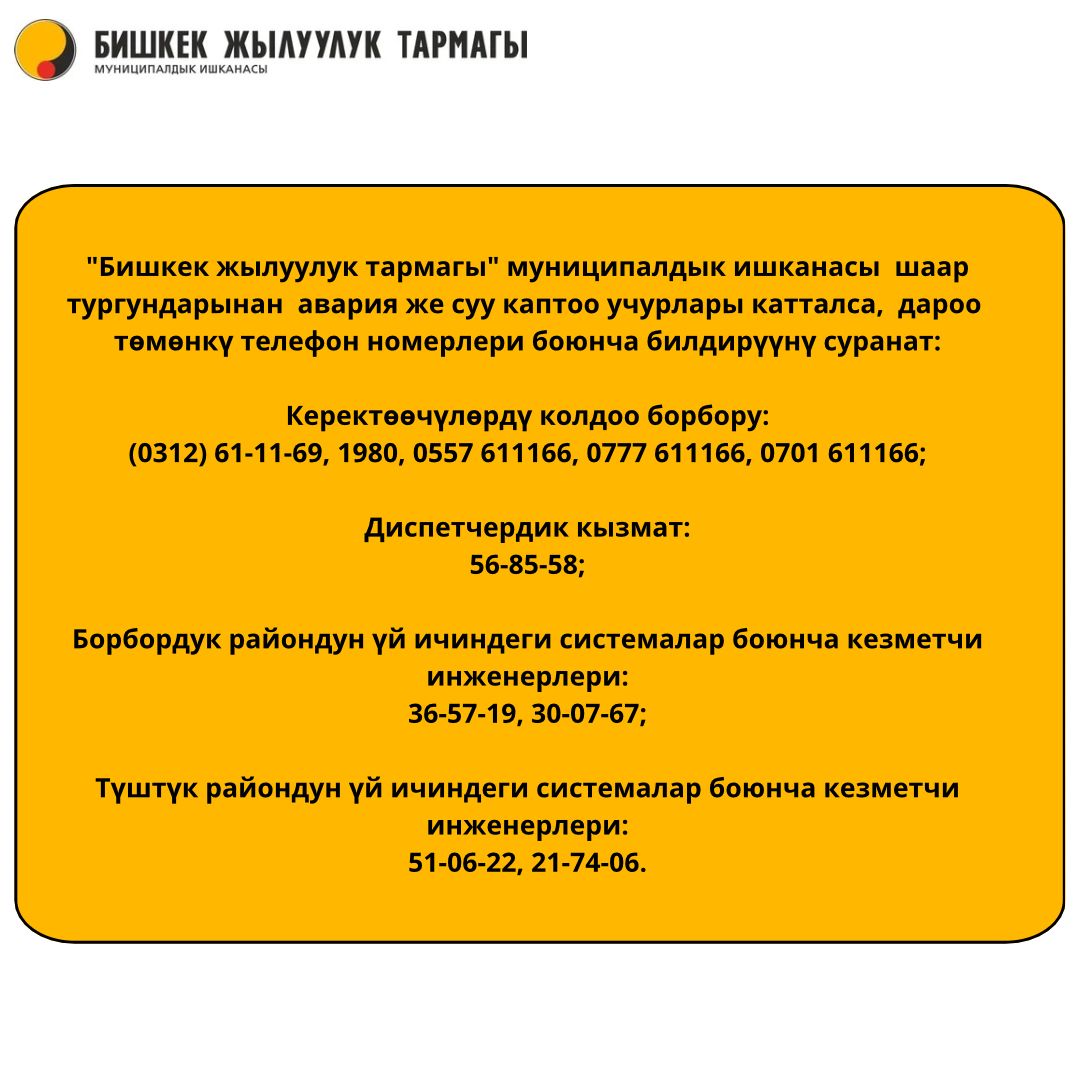 БИШКЕК ЖЫЛУУЛУК ТАРМАГЫ
МУНИЦИПАЛДЫК ИШКАНАСЫ

"Бишкек жылуулук тармагы" муниципалдык ишканасы шаар тургундарынан авария же суу каптоо учурлары катталса, дароо төмөнкү телефон номерлери боюнча билдирүүнү суранат:

Керектөөчүлөрдү колдоо борбору:
(0312) 61-11-69, 1980, 0557 611166, 0777 611166, 0701 611166;

Диспетчердик кызмат:
56-85-58;

Борбордук райондун үй ичиндеги системалар боюнча кезметчи инженерлери:
36-57-19, 30-07-67;

Түштүк райондун үй ичиндеги системалар боюнча кезметчи инженерлери:
51-06-22, 21-74-06.